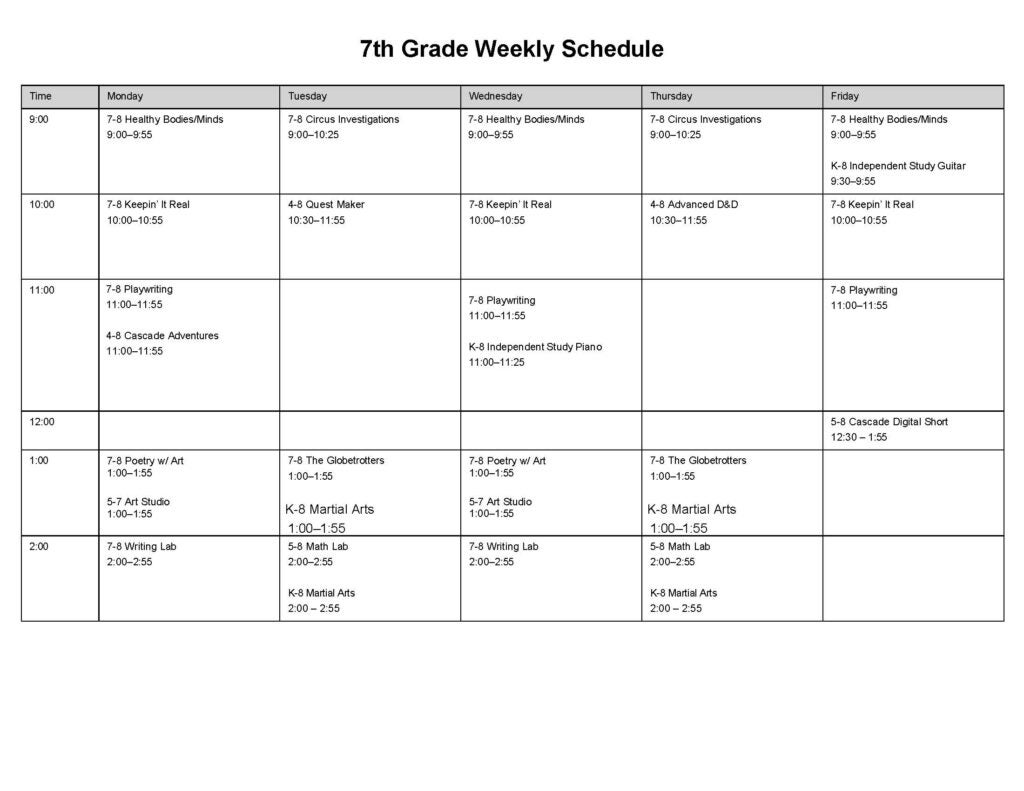 7th Grade Weekly Schedule

| Time | Monday | Tuesday | Wednesday | Thursday | Friday |
|---|---|---|---|---|---|
| 9:00 | 7-8 Healthy Bodies/Minds 9:00–9:55 | 7-8 Circus Investigations 9:00–10:25 | 7-8 Healthy Bodies/Minds 9:00–9:55 | 7-8 Circus Investigations 9:00–10:25 | 7-8 Healthy Bodies/Minds 9:00–9:55 K-8 Independent Study Guitar 9:30–9:55 |
| 10:00 | 7-8 Keepin' It Real 10:00–10:55 | 4-8 Quest Maker 10:30–11:55 | 7-8 Keepin' It Real 10:00–10:55 | 4-8 Advanced D&D 10:30–11:55 | 7-8 Keepin' It Real 10:00–10:55 |
| 11:00 | 7-8 Playwriting 11:00–11:55 4-8 Cascade Adventures 11:00–11:55 | | 7-8 Playwriting 11:00–11:55 K-8 Independent Study Piano 11:00–11:25 | | 7-8 Playwriting 11:00–11:55 |
| 12:00 | | | | | 5-8 Cascade Digital Short 12:30 – 1:55 |
| 1:00 | 7-8 Poetry w/ Art 1:00–1:55 5-7 Art Studio 1:00–1:55 | 7-8 The Globetrotters 1:00–1:55 K-8 Martial Arts 1:00–1:55 | 7-8 Poetry w/ Art 1:00–1:55 5-7 Art Studio 1:00–1:55 | 7-8 The Globetrotters 1:00–1:55 K-8 Martial Arts 1:00–1:55 | |
| 2:00 | 7-8 Writing Lab 2:00–2:55 | 5-8 Math Lab 2:00–2:55 K-8 Martial Arts 2:00 – 2:55 | 7-8 Writing Lab 2:00–2:55 | 5-8 Math Lab 2:00–2:55 K-8 Martial Arts 2:00 – 2:55 | |